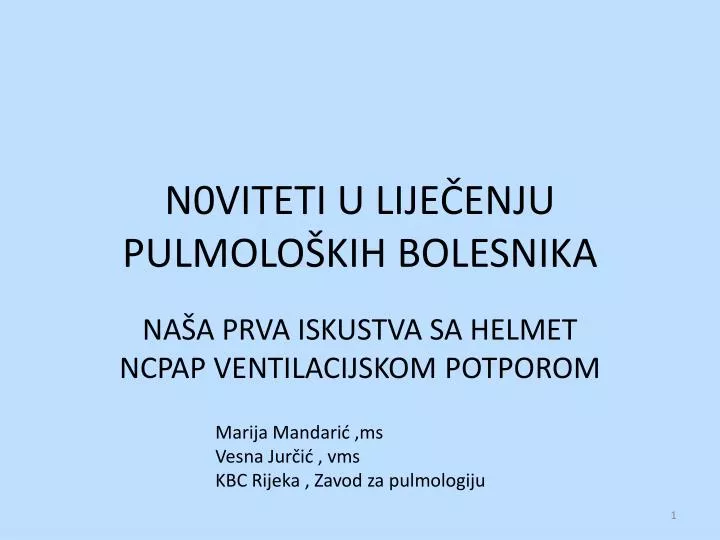 N0VITETI U LIJEČENJU PULMOLOŠKIH BOLESNIKA

NAŠA PRVA ISKUSTVA SA HELMET NCPAP VENTILACIJSKOM POTPOROM

Marija Mandarić ,ms
Vesna Jurčić , vms
KBC Rijeka , Zavod za pulmologiju

1